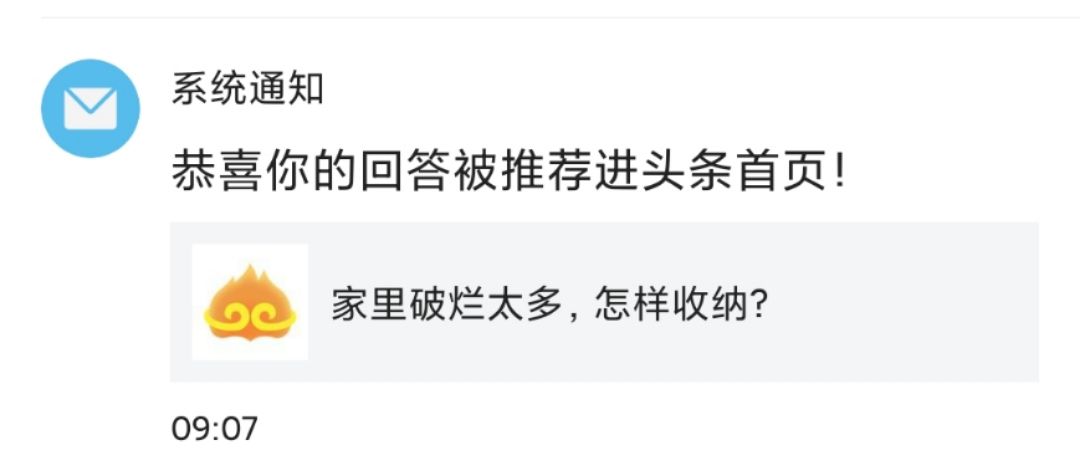 系统通知

恭喜你的回答被推荐进头条首页!

家里破烂太多，怎样收纳?

09:07